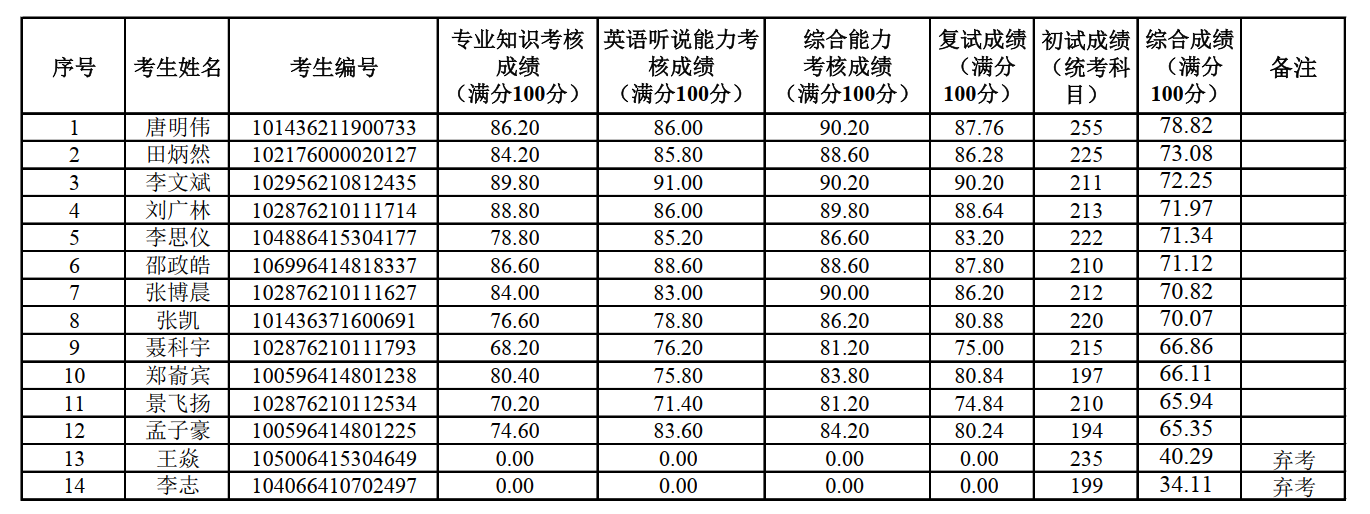 | 序号 | 考生姓名 | 考生编号 | 专业知识考核成绩（满分100分） | 英语听说能力考核成绩（满分100分） | 综合能力考核成绩（满分100分） | 复试成绩（满分100分） | 初试成绩（统考科目） | 综合成绩（满分100分） | 备注 |
|---|---|---|---|---|---|---|---|---|---|
| 1 | 唐明伟 | 101436211900733 | 86.20 | 86.00 | 90.20 | 87.76 | 255 | 78.82 | |
| 2 | 田炳然 | 102176000020127 | 84.20 | 85.80 | 88.60 | 86.28 | 225 | 73.08 | |
| 3 | 李文斌 | 102956210812435 | 89.80 | 91.00 | 90.20 | 90.20 | 211 | 72.25 | |
| 4 | 刘广林 | 102876210111714 | 88.80 | 86.00 | 89.80 | 88.64 | 213 | 71.97 | |
| 5 | 李思仪 | 104886415304177 | 78.80 | 85.20 | 86.60 | 83.20 | 222 | 71.34 | |
| 6 | 邵政皓 | 106996414818337 | 86.60 | 88.60 | 88.60 | 87.80 | 210 | 71.12 | |
| 7 | 张博晨 | 102876210111627 | 84.00 | 83.00 | 90.00 | 86.20 | 212 | 70.82 | |
| 8 | 张凯 | 101436371600691 | 76.60 | 78.80 | 86.20 | 80.88 | 220 | 70.07 | |
| 9 | 聂科宇 | 102876210111793 | 68.20 | 76.20 | 81.20 | 75.00 | 215 | 66.86 | |
| 10 | 郑嵛宾 | 100596414801238 | 80.40 | 75.80 | 83.80 | 80.84 | 197 | 66.11 | |
| 11 | 景飞扬 | 102876210112534 | 70.20 | 71.40 | 81.20 | 74.84 | 210 | 65.94 | |
| 12 | 孟子豪 | 100596414801225 | 74.60 | 83.60 | 84.20 | 80.24 | 194 | 65.35 | |
| 13 | 王焱 | 105006415304649 | 0.00 | 0.00 | 0.00 | 0.00 | 235 | 40.29 | 弃考 |
| 14 | 李志 | 104066410702497 | 0.00 | 0.00 | 0.00 | 0.00 | 199 | 34.11 | 弃考 |